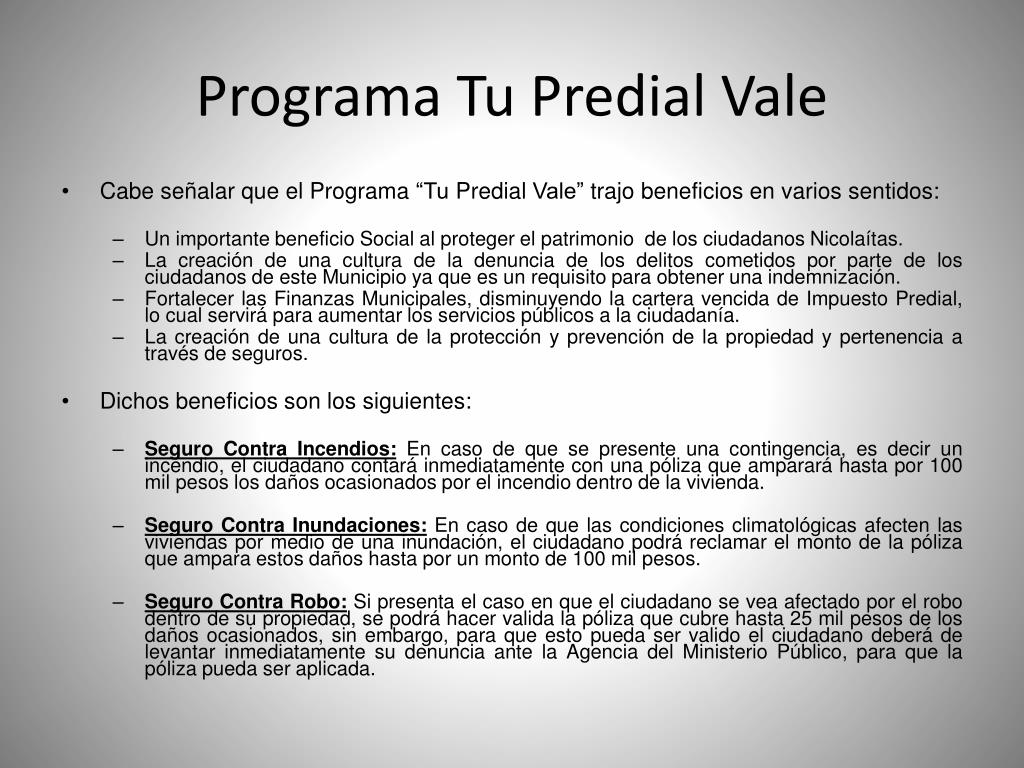 Programa Tu Predial Vale

• Cabe señalar que el Programa “Tu Predial Vale” trajo beneficios en varios sentidos:

– Un importante beneficio Social al proteger el patrimonio de los ciudadanos Nicolaítas.
– La creación de una cultura de la denuncia de los delitos cometidos por parte de los ciudadanos de este Municipio ya que es un requisito para obtener una indemnización.
– Fortalecer las Finanzas Municipales, disminuyendo la cartera vencida de Impuesto Predial, lo cual servirá para aumentar los servicios públicos a la ciudadanía.
– La creación de una cultura de la protección y prevención de la propiedad y pertenencia a través de seguros.

• Dichos beneficios son los siguientes:

– Seguro Contra Incendios: En caso de que se presente una contingencia, es decir un incendio, el ciudadano contará inmediatamente con una póliza que amparará hasta por 100 mil pesos los daños ocasionados por el incendio dentro de la vivienda.

– Seguro Contra Inundaciones: En caso de que las condiciones climatológicas afecten las viviendas por medio de una inundación, el ciudadano podrá reclamar el monto de la póliza que ampara estos daños hasta por un monto de 100 mil pesos.

– Seguro Contra Robo: Si presenta el caso en que el ciudadano se vea afectado por el robo dentro de su propiedad, se podrá hacer valida la póliza que cubre hasta 25 mil pesos de los daños ocasionados, sin embargo, para que esto pueda ser valido el ciudadano deberá de levantar inmediatamente su denuncia ante la Agencia del Ministerio Público, para que la póliza pueda ser aplicada.